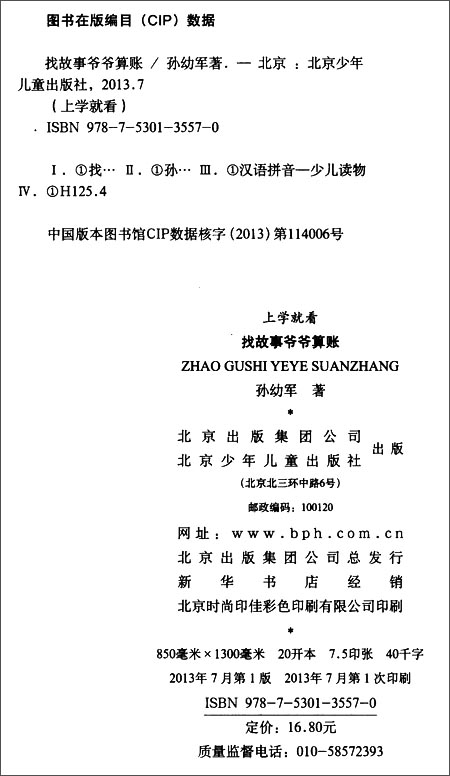 图书在版编目（CIP）数据

找故事爷爷算账 / 孙幼军著. — 北京 ：北京少年儿童出版社，2013.7
（上学就看）
ISBN 978-7-5301-3557-0

Ⅰ. ①找… Ⅱ. ①孙… Ⅲ. ①汉语拼音—少儿读物 Ⅳ. ①H125.4

中国版本图书馆CIP数据核字（2013）第114006号

上学就看
找故事爷爷算账
ZHAO GUSHI YEYE SUANZHANG
孙幼军 著
*
北京出版集团公司
北京少年儿童出版社 出版
（北京北三环中路6号）
邮政编码：100120

网址：www.bph.com.cn
北京出版集团公司总发行
新华书店经销
北京时尚印佳彩色印刷有限公司印刷
*
850毫米×1300毫米 20开本 7.5印张 40千字
2013年7月第1版 2013年7月第1次印刷
ISBN 978-7-5301-3557-0
定价：16.80元
质量监督电话：010-58572393